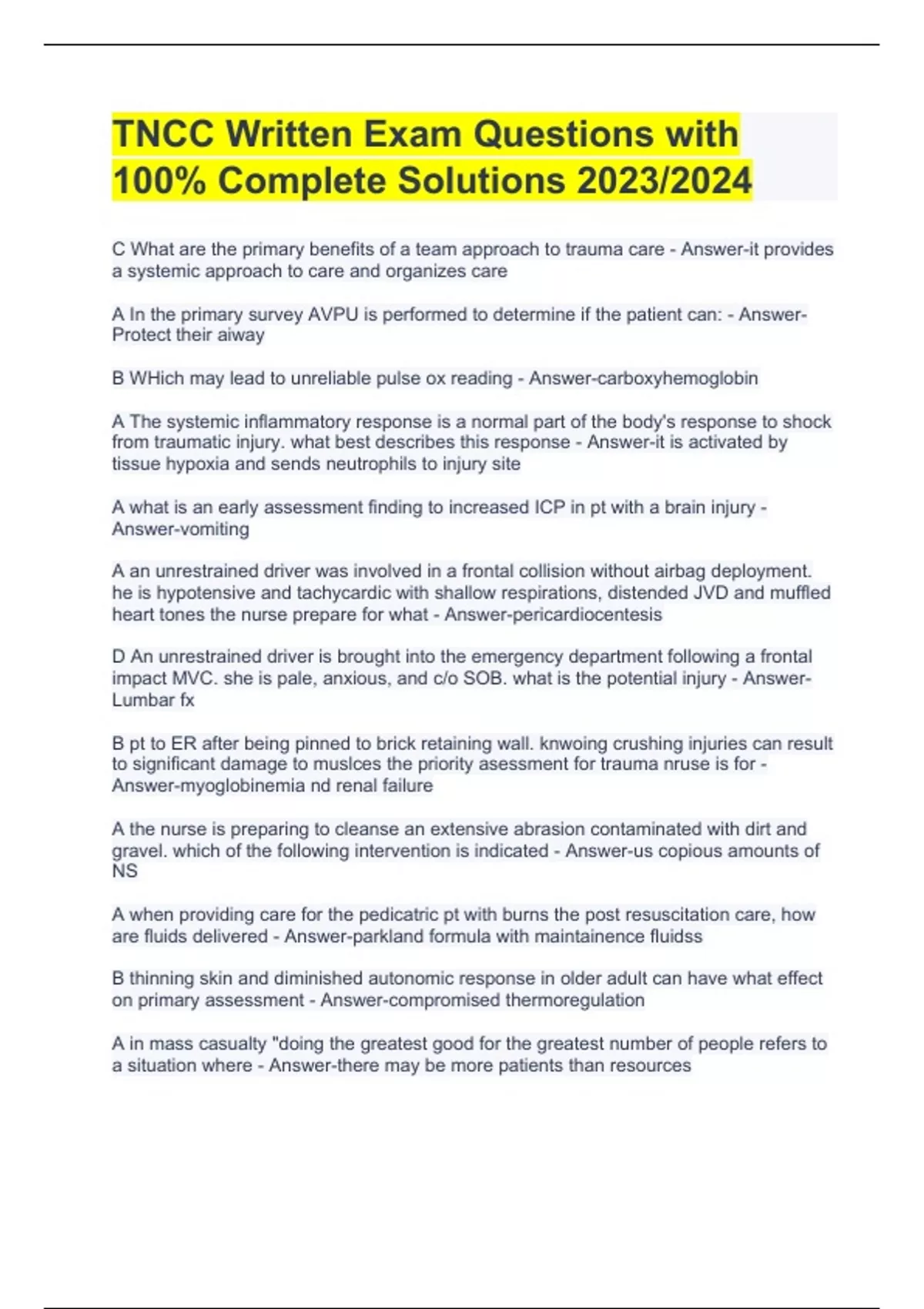 TNCC Written Exam Questions with 100% Complete Solutions 2023/2024

C What are the primary benefits of a team approach to trauma care - Answer-it provides a systemic approach to care and organizes care

A In the primary survey AVPU is performed to determine if the patient can: - Answer-Protect their aiway

B WHich may lead to unreliable pulse ox reading - Answer-carboxyhemoglobin

A The systemic inflammatory response is a normal part of the body's response to shock from traumatic injury. what best describes this response - Answer-it is activated by tissue hypoxia and sends neutrophils to injury site

A what is an early assessment finding to increased ICP in pt with a brain injury - Answer-vomiting

A an unrestrained driver was involved in a frontal collision without airbag deployment. he is hypotensive and tachycardic with shallow respirations, distended JVD and muffled heart tones the nurse prepare for what - Answer-pericardiocentesis

D An unrestrained driver is brought into the emergency department following a frontal impact MVC. she is pale, anxious, and c/o SOB. what is the potential injury - Answer-Lumbar fx

B pt to ER after being pinned to brick retaining wall. knwoing crushing injuries can result to significant damage to muslces the priority asessment for trauma nruse is for - Answer-myoglobinemia nd renal failure

A the nurse is preparing to cleanse an extensive abrasion contaminated with dirt and gravel. which of the following intervention is indicated - Answer-us copious amounts of NS

A when providing care for the pedicatric pt with burns the post resuscitation care, how are fluids delivered - Answer-parkland formula with maintainence fluidss

B thinning skin and diminished autonomic response in older adult can have what effect on primary assessment - Answer-compromised thermoregulation

A in mass casualty "doing the greatest good for the greatest number of people refers to a situation where - Answer-there may be more patients than resources